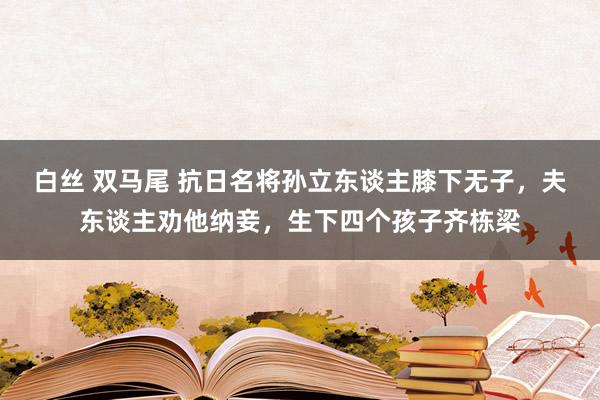 白丝 双马尾 抗日名将孙立东谈主膝下无子，夫东谈主劝他纳妾，生下四个孩子齐栋梁